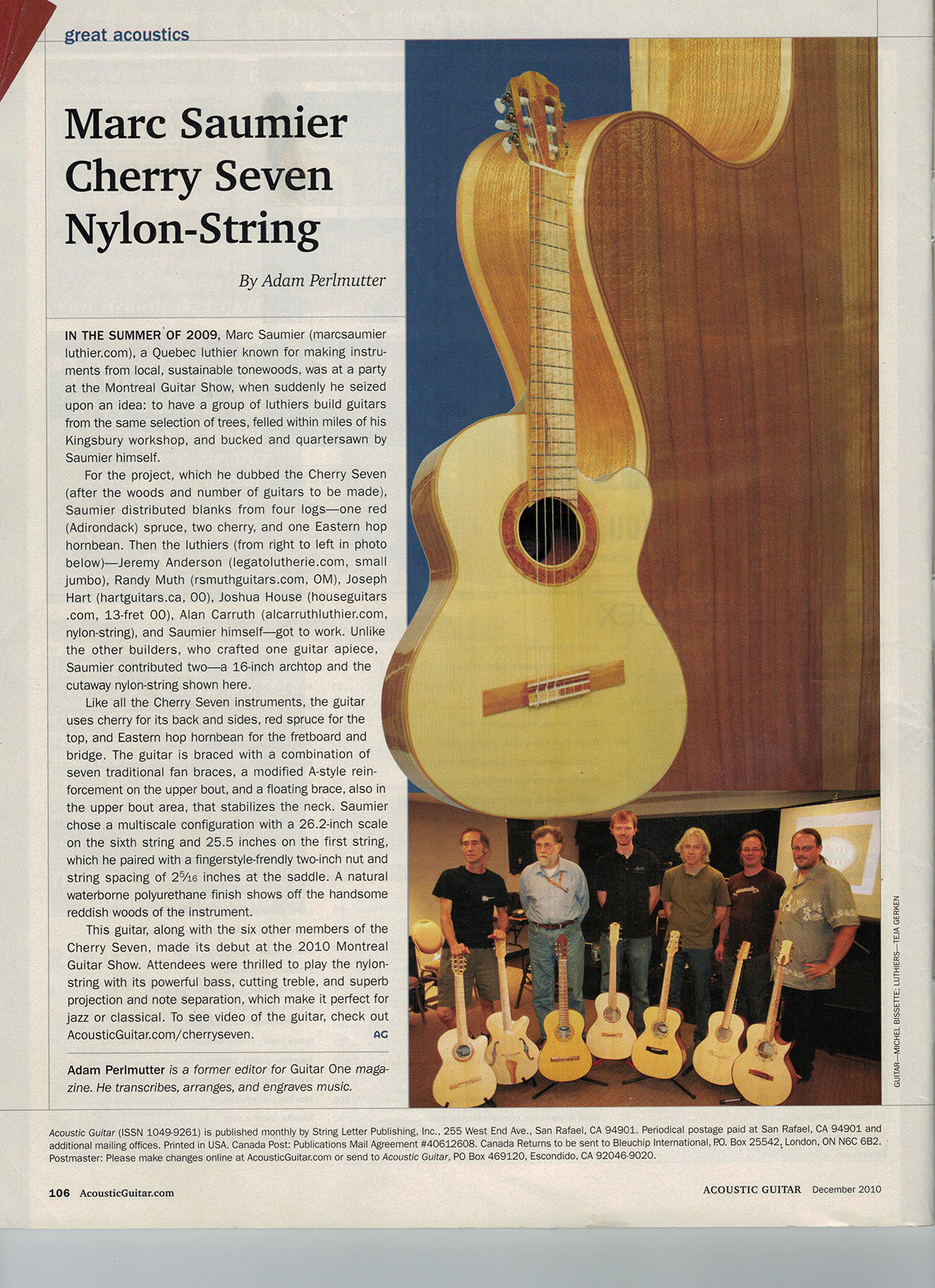 great acoustics

Marc Saumier Cherry Seven Nylon-String

By Adam Perlmutter

IN THE SUMMER OF 2009, Marc Saumier (marcsaumier luthier.com), a Quebec luthier known for making instruments from local, sustainable tonewoods, was at a party at the Montreal Guitar Show, when suddenly he seized upon an idea: to have a group of luthiers build guitars from the same selection of trees, felled within miles of his Kingsbury workshop, and bucked and quartersawn by Saumier himself.

For the project, which he dubbed the Cherry Seven (after the woods and number of guitars to be made), Saumier distributed blanks from four logs—one red (Adirondack) spruce, two cherry, and one Eastern hop hornbean. Then the luthiers (from right to left in photo below)—Jeremy Anderson (legatolutherie.com, small jumbo), Randy Muth (rsmuthguitars.com, OM), Joseph Hart (hartguitars.ca, 00), Joshua House (houseguitars .com, 13-fret 00), Alan Carruth (alcarruthluthier.com, nylon-string), and Saumier himself—got to work. Unlike the other builders, who crafted one guitar apiece, Saumier contributed two—a 16-inch archtop and the cutaway nylon-string shown here.

Like all the Cherry Seven instruments, the guitar uses cherry for its back and sides, red spruce for the top, and Eastern hop hornbean for the fretboard and bridge. The guitar is braced with a combination of seven traditional fan braces, a modified A-style reinforcement on the upper bout, and a floating brace, also in the upper bout area, that stabilizes the neck. Saumier chose a multiscale configuration with a 26.2-inch scale on the sixth string and 25.5 inches on the first string, which he paired with a fingerstyle-frendly two-inch nut and string spacing of $2\frac{5}{16}$ inches at the saddle. A natural waterborne polyurethane finish shows off the handsome reddish woods of the instrument.

This guitar, along with the six other members of the Cherry Seven, made its debut at the 2010 Montreal Guitar Show. Attendees were thrilled to play the nylon-string with its powerful bass, cutting treble, and superb projection and note separation, which make it perfect for jazz or classical. To see video of the guitar, check out AcousticGuitar.com/cherryseven. AG

Adam Perlmutter is a former editor for Guitar One magazine. He transcribes, arranges, and engraves music.

GUITAR—MICHEL BISSETTE; LUTHIERS—TEJA GERKEN

Acoustic Guitar (ISSN 1049-9261) is published monthly by String Letter Publishing, Inc., 255 West End Ave., San Rafael, CA 94901. Periodical postage paid at San Rafael, CA 94901 and additional mailing offices. Printed in USA. Canada Post: Publications Mail Agreement #40612608. Canada Returns to be sent to Bleuchip International, P.O. Box 25542, London, ON N6C 6B2. Postmaster: Please make changes online at AcousticGuitar.com or send to Acoustic Guitar, PO Box 469120, Escondido, CA 92046-9020.

106 AcousticGuitar.com

ACOUSTIC GUITAR December 2010